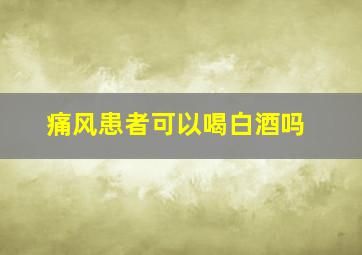 痛风患者可以喝白酒吗